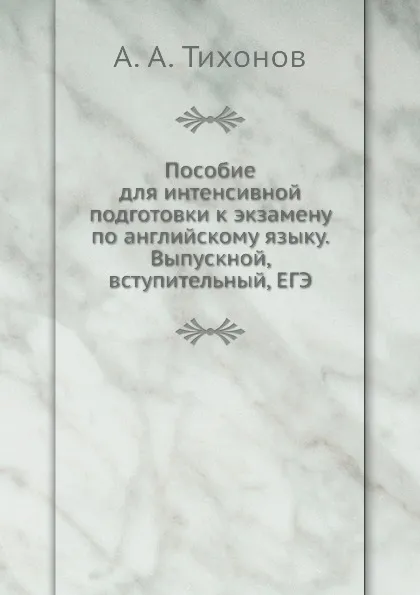 А. А. Тихонов

Пособие для интенсивной подготовки к экзамену по английскому языку. Выпускной, вступительный, ЕГЭ